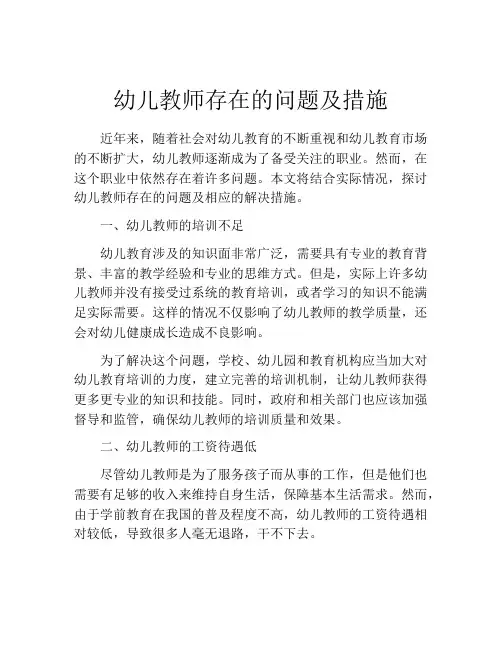 幼儿教师存在的问题及措施

近年来，随着社会对幼儿教育的不断重视和幼儿教育市场的不断扩大，幼儿教师逐渐成为了备受关注的职业。然而，在这个职业中依然存在着许多问题。本文将结合实际情况，探讨幼儿教师存在的问题及相应的解决措施。

一、幼儿教师的培训不足

幼儿教育涉及的知识面非常广泛，需要具有专业的教育背景、丰富的教学经验和专业的思维方式。但是，实际上许多幼儿教师并没有接受过系统的教育培训，或者学习的知识不能满足实际需要。这样的情况不仅影响了幼儿教师的教学质量，还会对幼儿健康成长造成不良影响。

为了解决这个问题，学校、幼儿园和教育机构应当加大对幼儿教育培训的力度，建立完善的培训机制，让幼儿教师获得更多更专业的知识和技能。同时，政府和相关部门也应该加强督导和监管，确保幼儿教师的培训质量和效果。

二、幼儿教师的工资待遇低

尽管幼儿教师是为了服务孩子而从事的工作，但是他们也需要有足够的收入来维持自身生活，保障基本生活需求。然而，由于学前教育在我国的普及程度不高，幼儿教师的工资待遇相对较低，导致很多人毫无退路，干不下去。